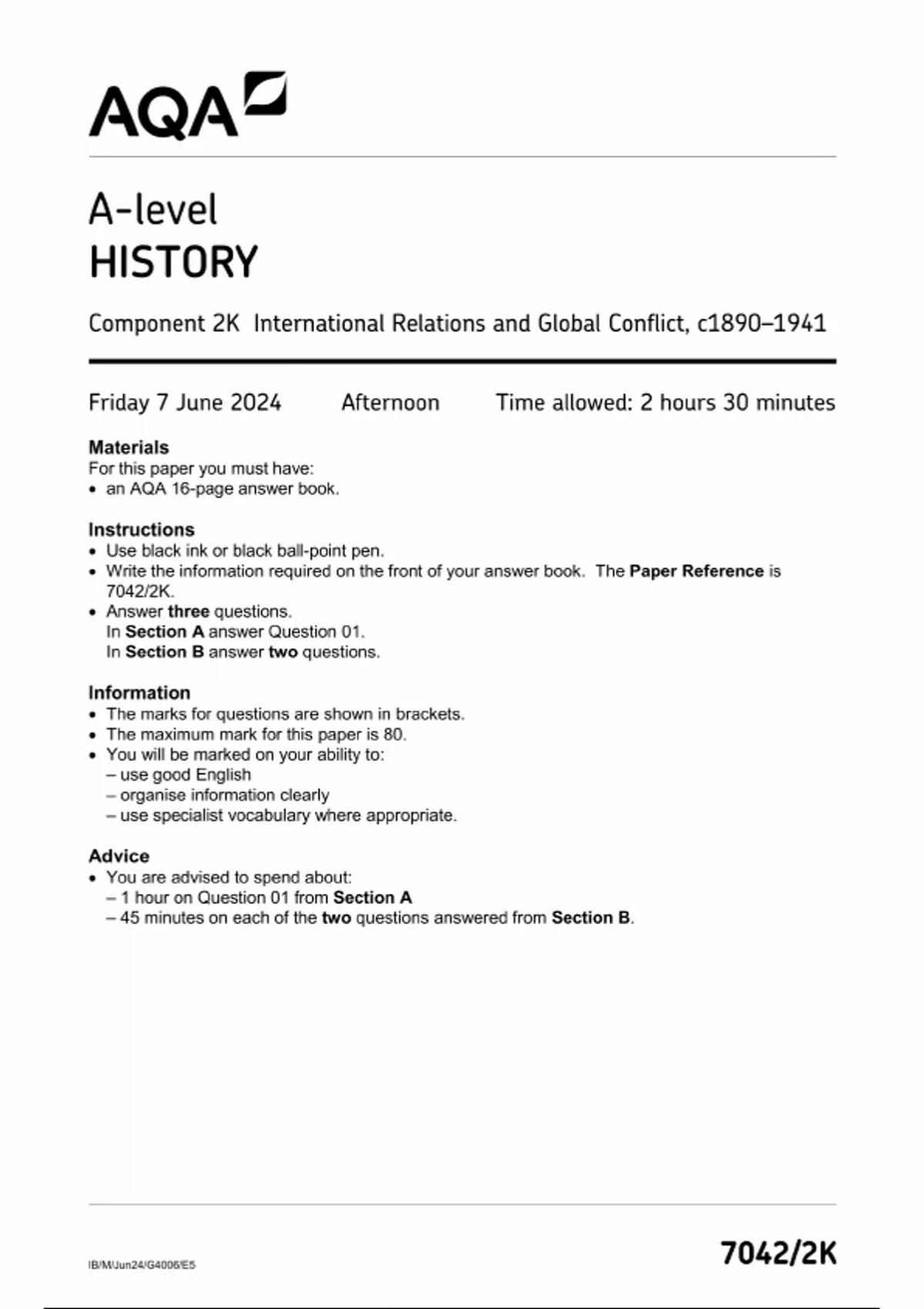 AQA

A-level
HISTORY

Component 2K International Relations and Global Conflict, c1890–1941

Friday 7 June 2024 Afternoon Time allowed: 2 hours 30 minutes

Materials
For this paper you must have:
• an AQA 16-page answer book.

Instructions
• Use black ink or black ball-point pen.
• Write the information required on the front of your answer book. The Paper Reference is 7042/2K.
• Answer three questions.
In Section A answer Question 01.
In Section B answer two questions.

Information
• The marks for questions are shown in brackets.
• The maximum mark for this paper is 80.
• You will be marked on your ability to:
– use good English
– organise information clearly
– use specialist vocabulary where appropriate.

Advice
• You are advised to spend about:
– 1 hour on Question 01 from Section A
– 45 minutes on each of the two questions answered from Section B.

IB/M/Jun24/G4006/E5

7042/2K